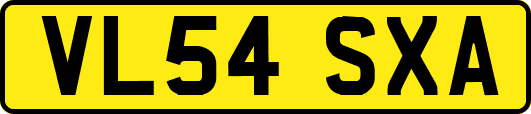 VL54 SXA